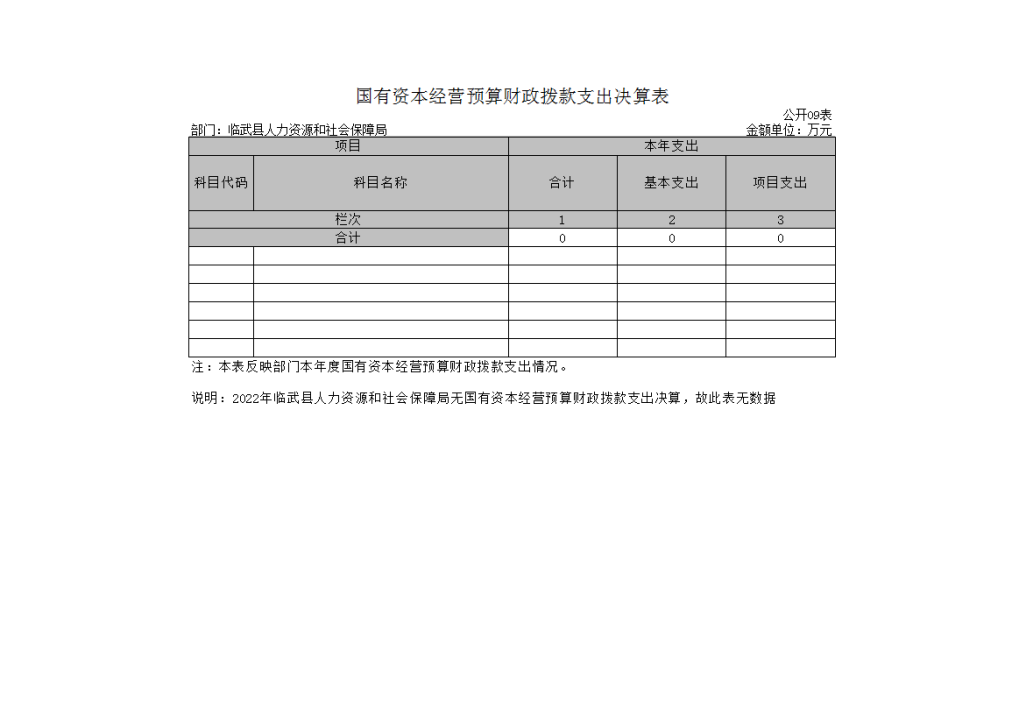 国有资本经营预算财政拨款支出决算表

公开09表

部门：临武县人力资源和社会保障局

金额单位：万元

| 项目 | | 本年支出 | | |
|---|---|---|---|---|
| 科目代码 | 科目名称 | 合计 | 基本支出 | 项目支出 |
| 栏次 | | 1 | 2 | 3 |
| 合计 | | 0 | 0 | 0 |
| | | | | |
| | | | | |
| | | | | |
| | | | | |
| | | | | |
| | | | | |

注：本表反映部门本年度国有资本经营预算财政拨款支出情况。

说明：2022年临武县人力资源和社会保障局无国有资本经营预算财政拨款支出决算，故此表无数据